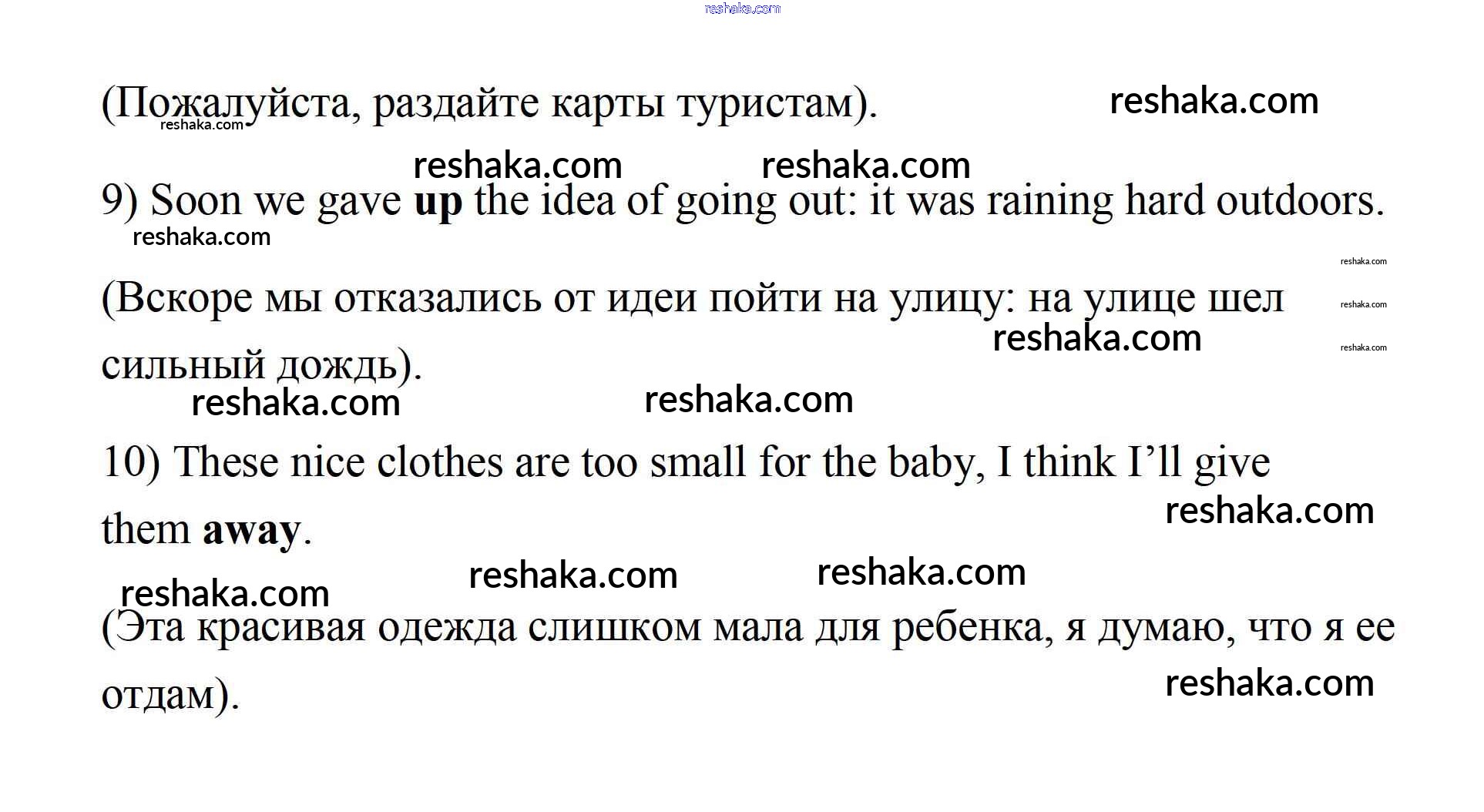 (Пожалуйста, раздайте карты туристам).

9) Soon we gave up the idea of going out: it was raining hard outdoors.

(Вскоре мы отказались от идеи пойти на улицу: на улице шел сильный дождь).

10) These nice clothes are too small for the baby, I think I'll give them away.

(Эта красивая одежда слишком мала для ребенка, я думаю, что я ее отдам).

reshaka.com